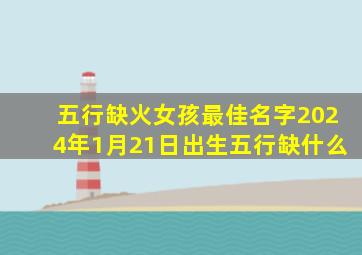 五行缺火女孩最佳名字2024年1月21日出生五行缺什么